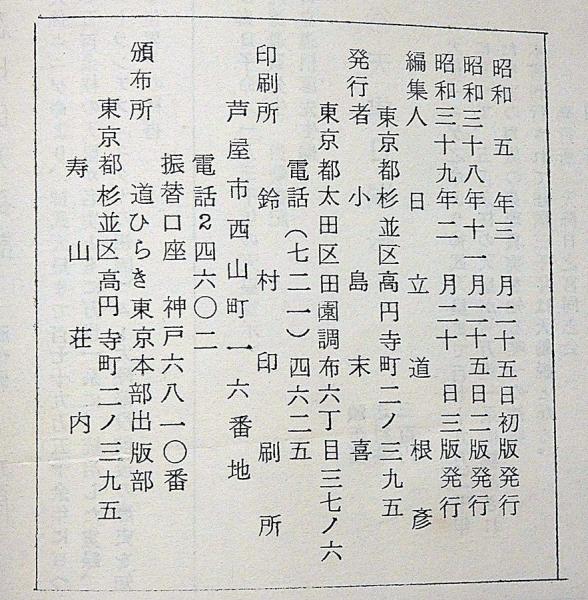 昭和五年三月二十五日初版発行
昭和三十八年十一月二十五日二版発行
昭和三十九年二月二十日三版発行

編集人 日立道根彦
東京都杉並区高円寺町二ノ三九五

発行者 小島末喜
東京都太田区田園調布六丁目三七ノ六
電話(七二一)四六二五

印刷所 鈴村印刷所
芦屋市西山町一六番地
電話2四六〇二
振替口座 神戸六八一〇番

頒布所 道ひらき東京本部出版部
東京都杉並区高円寺町二ノ三九五
寿山荘内